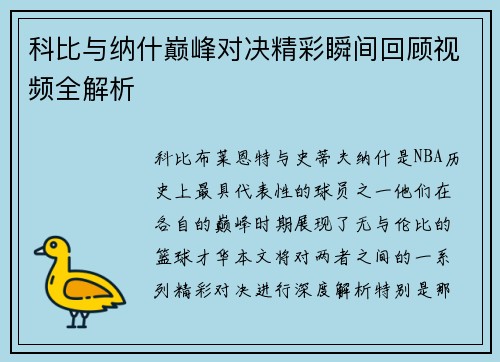 科比与纳什巅峰对决精彩瞬间回顾视频全解析

科比布莱恩特与史蒂夫纳什是NBA历史上最具代表性的球员之一他们在各自的巅峰时期展现了无与伦比的篮球才华本文将对两者之间的一系列精彩对决进行深度解析特别是那